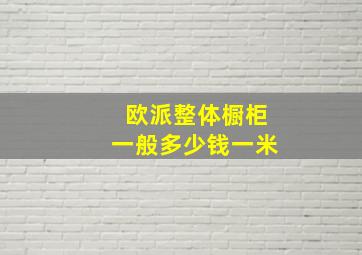 欧派整体橱柜
一般多少钱一米